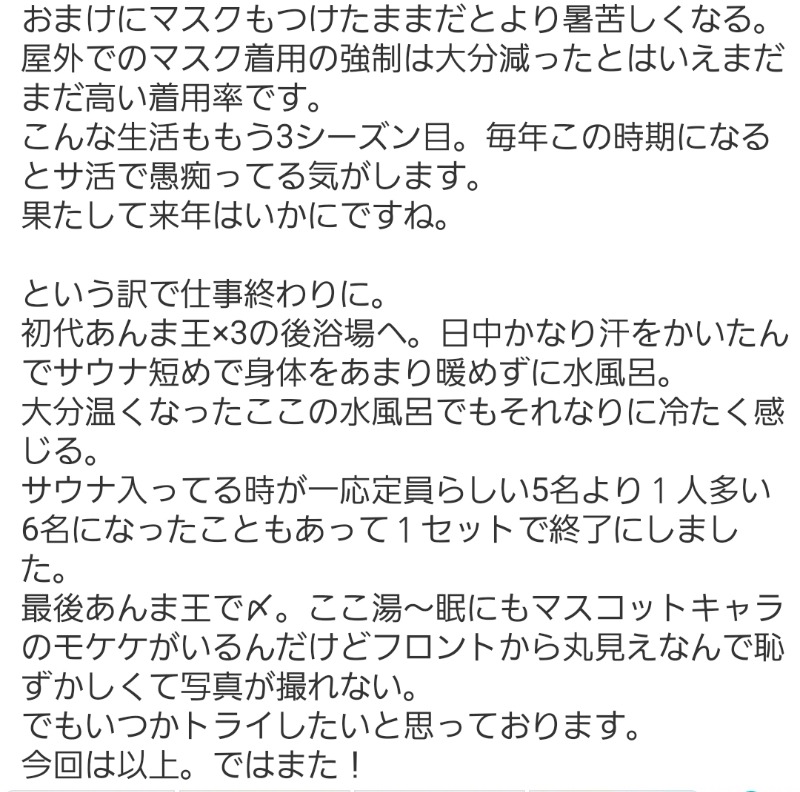 おまけにマスクもつけたままだとより暑苦しくなる。
屋外でのマスク着用の強制は大分減ったとはいえまだまだ高い着用率です。
こんな生活ももう3シーズン目。毎年この時期になるとサ活で愚痴ってる気がします。
果たして来年はいかにですね。

という訳で仕事終わりに。
初代あんま王×3の後浴場へ。日中かなり汗をかいたんでサウナ短めで身体をあまり暖めずに水風呂。
大分温くなったここの水風呂でもそれなりに冷たく感じる。
サウナ入ってる時が一応定員らしい5名より１人多い6名になったこともあって１セットで終了にしました。
最後あんま王で〆。ここ湯〜眠にもマスコットキャラのモケケがいるんだけどフロントから丸見えなんで恥ずかしくて写真が撮れない。
でもいつかトライしたいと思っております。
今回は以上。ではまた！